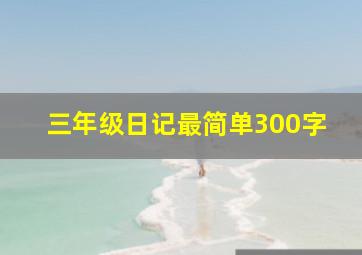 三年级日记最简单300字